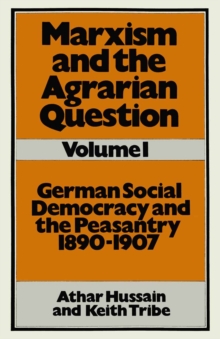 Marxism and the Agrarian Question

Volume I

German Social Democracy and the Peasantry 1890-1907

Athar Hussain and Keith Tribe